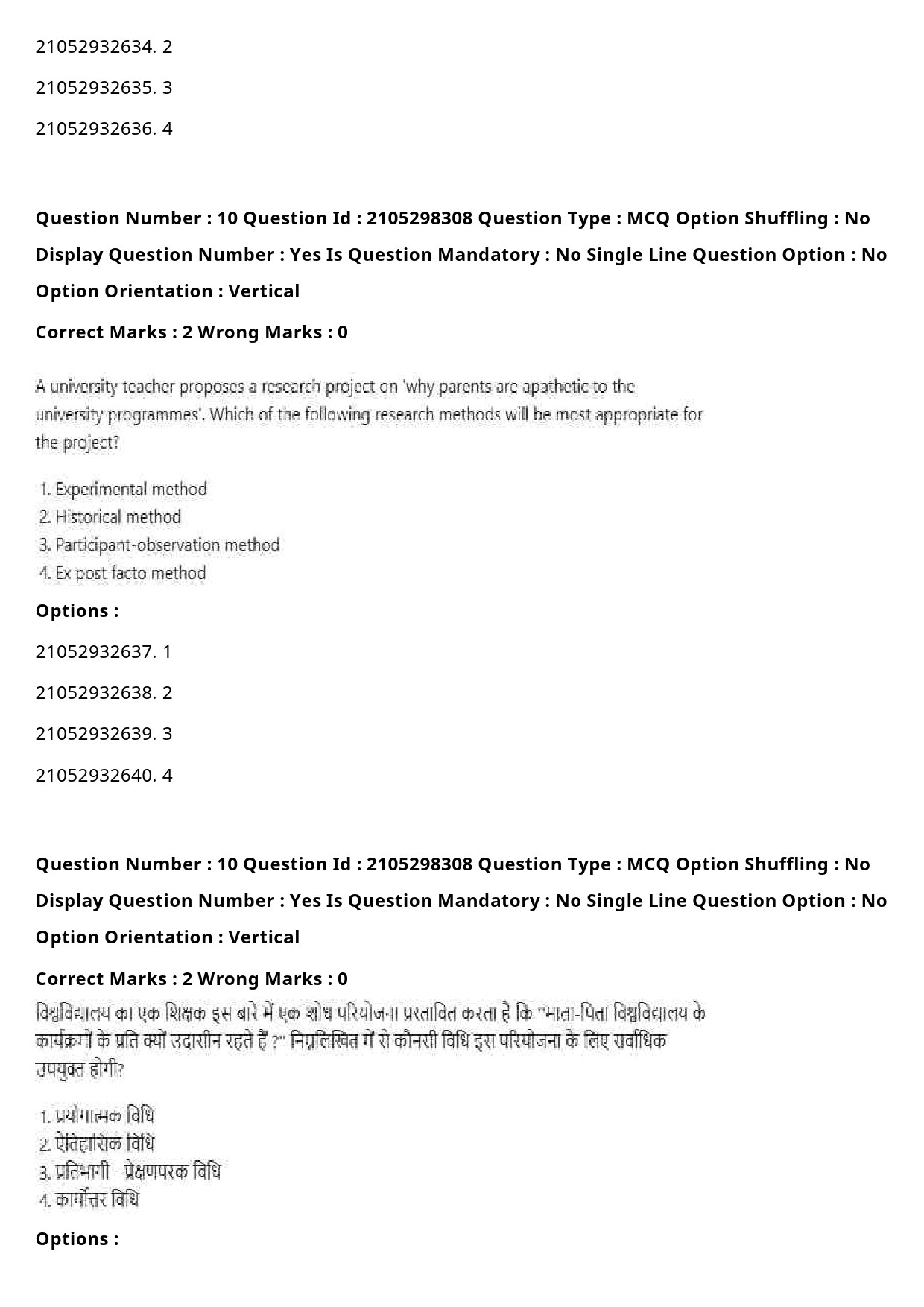 21052932634. 2

21052932635. 3

21052932636. 4

Question Number : 10 Question Id : 2105298308 Question Type : MCQ Option Shuffling : No Display Question Number : Yes Is Question Mandatory : No Single Line Question Option : No Option Orientation : Vertical

Correct Marks : 2 Wrong Marks : 0

A university teacher proposes a research project on 'why parents are apathetic to the university programmes'. Which of the following research methods will be most appropriate for the project?

1. Experimental method
2. Historical method
3. Participant-observation method
4. Ex post facto method

Options :

21052932637. 1

21052932638. 2

21052932639. 3

21052932640. 4

Question Number : 10 Question Id : 2105298308 Question Type : MCQ Option Shuffling : No Display Question Number : Yes Is Question Mandatory : No Single Line Question Option : No Option Orientation : Vertical

Correct Marks : 2 Wrong Marks : 0

विश्वविद्यालय का एक शिक्षक इस बारे में एक शोध परियोजना प्रस्तावित करता है कि "माता-पिता विश्वविद्यालय के कार्यक्रमों के प्रति क्यों उदासीन रहते हैं ?" निम्नलिखित में से कौनसी विधि इस परियोजना के लिए सर्वाधिक उपयुक्त होगी?

1. प्रयोगात्मक विधि
2. ऐतिहासिक विधि
3. प्रतिभागी - प्रेक्षणपरक विधि
4. कार्योत्तर विधि

Options :